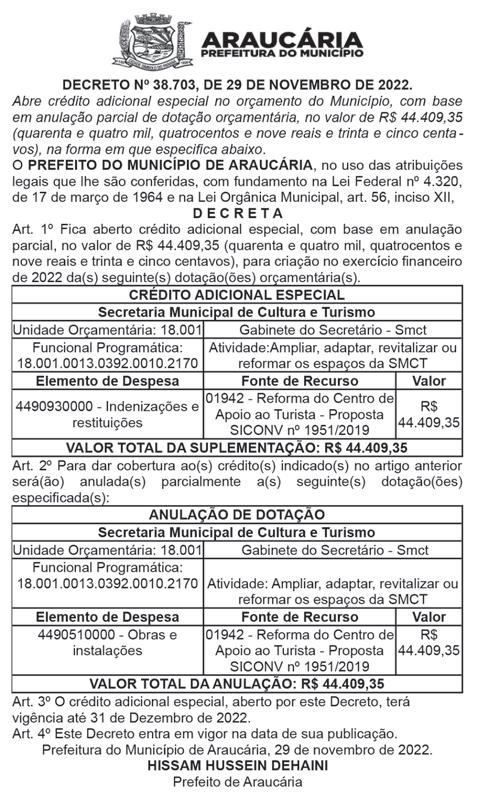 ARAUCÁRIA
PREFEITURA DO MUNICÍPIO

DECRETO Nº 38.703, DE 29 DE NOVEMBRO DE 2022.
Abre crédito adicional especial no orçamento do Município, com base em anulação parcial de dotação orçamentária, no valor de R$ 44.409,35 (quarenta e quatro mil, quatrocentos e nove reais e trinta e cinco centavos), na forma em que especifica abaixo.

O PREFEITO DO MUNICÍPIO DE ARAUCÁRIA, no uso das atribuições legais que lhe são conferidas, com fundamento na Lei Federal nº 4.320, de 17 de março de 1964 e na Lei Orgânica Municipal, art. 56, inciso XII,

D E C R E T A

Art. 1º Fica aberto crédito adicional especial, com base em anulação parcial, no valor de R$ 44.409,35 (quarenta e quatro mil, quatrocentos e nove reais e trinta e cinco centavos), para criação no exercício financeiro de 2022 da(s) seguinte(s) dotação(ões) orçamentária(s).

| CRÉDITO ADICIONAL ESPECIAL | | |
|---|---|---|
| Secretaria Municipal de Cultura e Turismo | | |
| Unidade Orçamentária: 18.001 | Gabinete do Secretário - Smct | |
| Funcional Programática: 18.001.0013.0392.0010.2170 | Atividade:Ampliar, adaptar, revitalizar ou reformar os espaços da SMCT | |
| Elemento de Despesa | Fonte de Recurso | Valor |
| 4490930000 - Indenizações e restituições | 01942 - Reforma do Centro de Apoio ao Turista - Proposta SICONV nº 1951/2019 | R$ 44.409,35 |
| VALOR TOTAL DA SUPLEMENTAÇÃO: R$ 44.409,35 | | |

Art. 2º Para dar cobertura ao(s) crédito(s) indicado(s) no artigo anterior será(ão) anulada(s) parcialmente a(s) seguinte(s) dotação(ões) especificada(s):

| ANULAÇÃO DE DOTAÇÃO | | |
|---|---|---|
| Secretaria Municipal de Cultura e Turismo | | |
| Unidade Orçamentária: 18.001 | Gabinete do Secretário - Smct | |
| Funcional Programática: 18.001.0013.0392.0010.2170 | Atividade: Ampliar, adaptar, revitalizar ou reformar os espaços da SMCT | |
| Elemento de Despesa | Fonte de Recurso | Valor |
| 4490510000 - Obras e instalações | 01942 - Reforma do Centro de Apoio ao Turista - Proposta SICONV nº 1951/2019 | R$ 44.409,35 |
| VALOR TOTAL DA ANULAÇÃO: R$ 44.409,35 | | |

Art. 3º O crédito adicional especial, aberto por este Decreto, terá vigência até 31 de Dezembro de 2022.
Art. 4º Este Decreto entra em vigor na data de sua publicação.
Prefeitura do Município de Araucária, 29 de novembro de 2022.
HISSAM HUSSEIN DEHAINI
Prefeito de Araucária